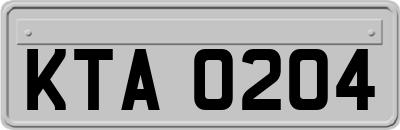 KTA 0204